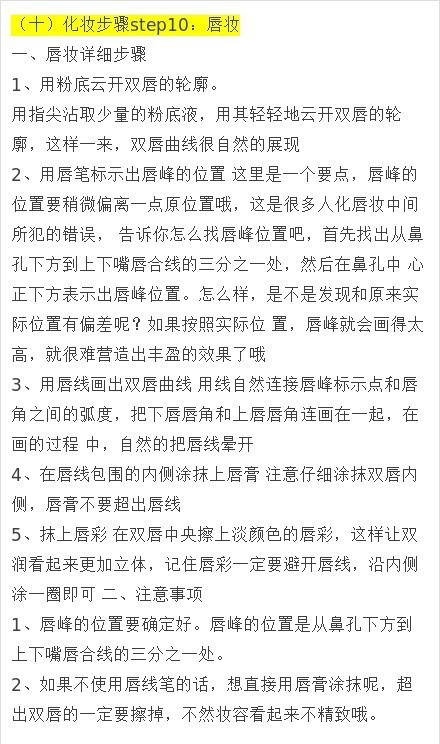 （十）化妆步骤step10：唇妆

一、唇妆详细步骤

1、用粉底云开双唇的轮廓。

用指尖沾取少量的粉底液，用其轻轻地云开双唇的轮廓，这样一来，双唇曲线很自然的展现

2、用唇笔标示出唇峰的位置 这里是一个要点，唇峰的位置要稍微偏离一点原位置哦，这是很多人化唇妆中间所犯的错误， 告诉你怎么找唇峰位置吧，首先找出从鼻孔下方到上下嘴唇合线的三分之一处，然后在鼻孔中 心正下方表示出唇峰位置。怎么样，是不是发现和原来实际位置有偏差呢？如果按照实际位 置，唇峰就会画得太高，就很难营造出丰盈的效果了哦

3、用唇线画出双唇曲线 用线自然连接唇峰标示点和唇角之间的弧度，把下唇唇角和上唇唇角连画在一起，在画的过程 中，自然的把唇线晕开

4、在唇线包围的内侧涂抹上唇膏 注意仔细涂抹双唇内侧，唇膏不要超出唇线

5、抹上唇彩 在双唇中央擦上淡颜色的唇彩，这样让双润看起来更加立体，记住唇彩一定要避开唇线，沿内侧涂一圈即可 二、注意事项

1、唇峰的位置要确定好。唇峰的位置是从鼻孔下方到上下嘴唇合线的三分之一处。

2、如果不使用唇线笔的话，想直接用唇膏涂抹呢，超出双唇的一定要擦掉，不然妆容看起来不精致哦。